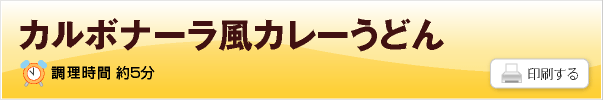 カルボナーラ風カレーうどん

調理時間 約5分

印刷する